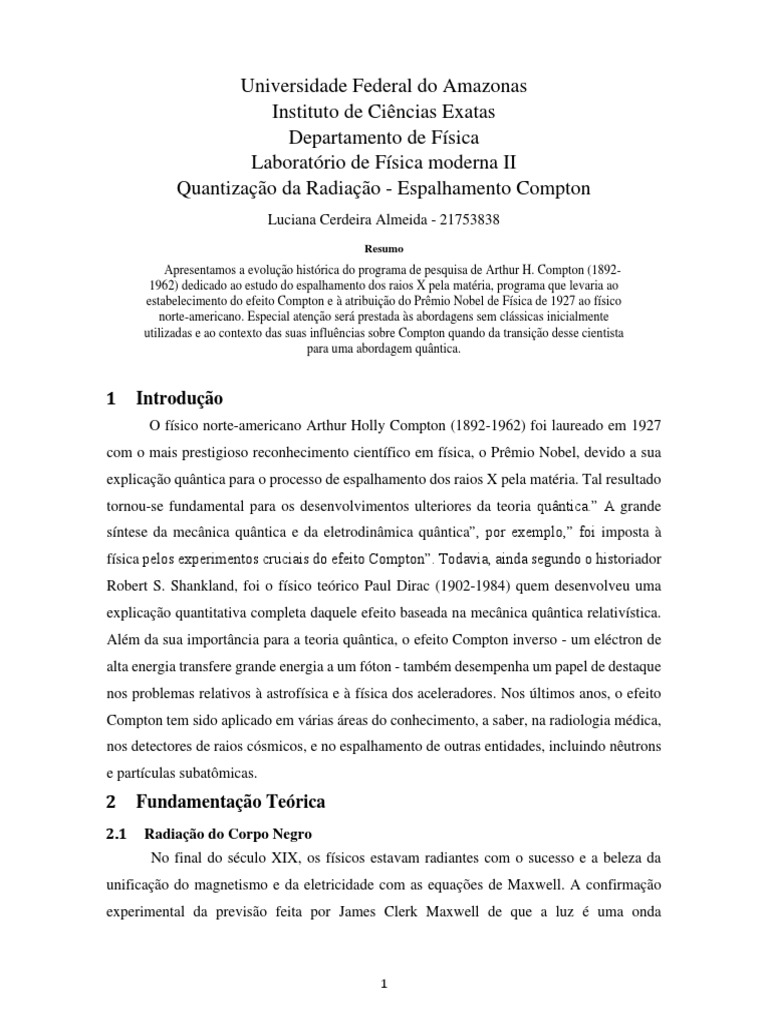 Universidade Federal do Amazonas
Instituto de Ciências Exatas
Departamento de Física
Laboratório de Física moderna II
Quantização da Radiação - Espalhamento Compton

Luciana Cerdeira Almeida - 21753838

Resumo

Apresentamos a evolução histórica do programa de pesquisa de Arthur H. Compton (1892-1962) dedicado ao estudo do espalhamento dos raios X pela matéria, programa que levaria ao estabelecimento do efeito Compton e à atribuição do Prêmio Nobel de Física de 1927 ao físico norte-americano. Especial atenção será prestada às abordagens sem clássicas inicialmente utilizadas e ao contexto das suas influências sobre Compton quando da transição desse cientista para uma abordagem quântica.

1 Introdução

O físico norte-americano Arthur Holly Compton (1892-1962) foi laureado em 1927 com o mais prestigioso reconhecimento científico em física, o Prêmio Nobel, devido a sua explicação quântica para o processo de espalhamento dos raios X pela matéria. Tal resultado tornou-se fundamental para os desenvolvimentos ulteriores da teoria quântica." A grande síntese da mecânica quântica e da eletrodinâmica quântica", por exemplo," foi imposta à física pelos experimentos cruciais do efeito Compton". Todavia, ainda segundo o historiador Robert S. Shankland, foi o físico teórico Paul Dirac (1902-1984) quem desenvolveu uma explicação quantitativa completa daquele efeito baseada na mecânica quântica relativística. Além da sua importância para a teoria quântica, o efeito Compton inverso - um eléctron de alta energia transfere grande energia a um fóton - também desempenha um papel de destaque nos problemas relativos à astrofísica e à física dos aceleradores. Nos últimos anos, o efeito Compton tem sido aplicado em várias áreas do conhecimento, a saber, na radiologia médica, nos detectores de raios cósmicos, e no espalhamento de outras entidades, incluindo nêutrons e partículas subatômicas.

2 Fundamentação Teórica

2.1 Radiação do Corpo Negro

No final do século XIX, os físicos estavam radiantes com o sucesso e a beleza da unificação do magnetismo e da eletricidade com as equações de Maxwell. A confirmação experimental da previsão feita por James Clerk Maxwell de que a luz é uma onda

1